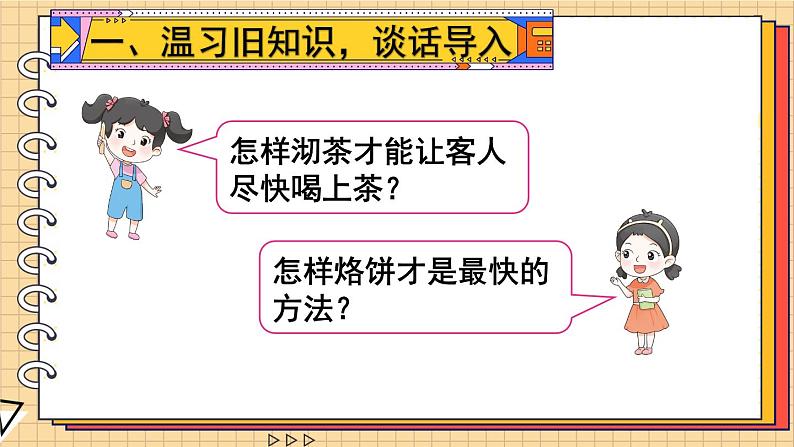 一、温习旧知识，谈话导入

怎样沏茶才能让客人尽快喝上茶？

怎样烙饼才是最快的方法？